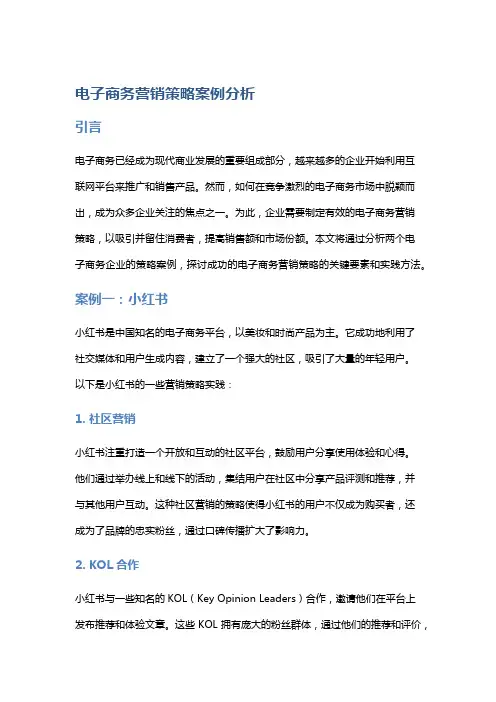 电子商务营销策略案例分析

引言

电子商务已经成为现代商业发展的重要组成部分，越来越多的企业开始利用互联网平台来推广和销售产品。然而，如何在竞争激烈的电子商务市场中脱颖而出，成为众多企业关注的焦点之一。为此，企业需要制定有效的电子商务营销策略，以吸引并留住消费者，提高销售额和市场份额。本文将通过分析两个电子商务企业的策略案例，探讨成功的电子商务营销策略的关键要素和实践方法。

案例一：小红书

小红书是中国知名的电子商务平台，以美妆和时尚产品为主。它成功地利用了社交媒体和用户生成内容，建立了一个强大的社区，吸引了大量的年轻用户。以下是小红书的一些营销策略实践：

1. 社区营销

小红书注重打造一个开放和互动的社区平台，鼓励用户分享使用体验和心得。他们通过举办线上和线下的活动，集结用户在社区中分享产品评测和推荐，并与其他用户互动。这种社区营销的策略使得小红书的用户不仅成为购买者，还成为了品牌的忠实粉丝，通过口碑传播扩大了影响力。

2. KOL 合作

小红书与一些知名的 KOL（Key Opinion Leaders）合作，邀请他们在平台上发布推荐和体验文章。这些 KOL 拥有庞大的粉丝群体，通过他们的推荐和评价，